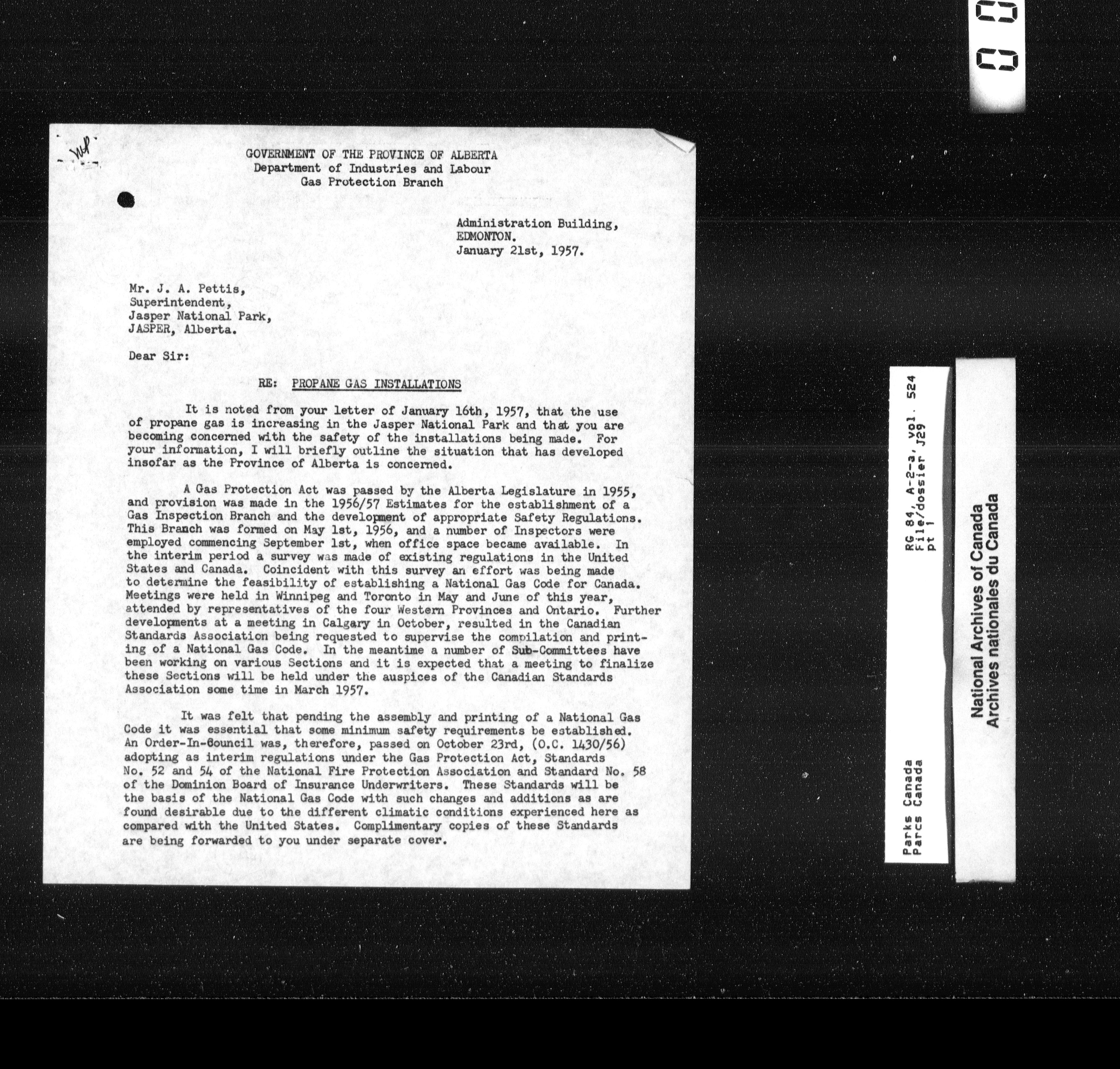 WP

GOVERNMENT OF THE PROVINCE OF ALBERTA
Department of Industries and Labour
Gas Protection Branch

Administration Building,
EDMONTON.
January 21st, 1957.

Mr. J. A. Pettis,
Superintendent,
Jasper National Park,
JASPER, Alberta.

Dear Sir:

RE: PROPANE GAS INSTALLATIONS

It is noted from your letter of January 16th, 1957, that the use of propane gas is increasing in the Jasper National Park and that you are becoming concerned with the safety of the installations being made. For your information, I will briefly outline the situation that has developed insofar as the Province of Alberta is concerned.

A Gas Protection Act was passed by the Alberta Legislature in 1955, and provision was made in the 1956/57 Estimates for the establishment of a Gas Inspection Branch and the development of appropriate Safety Regulations. This Branch was formed on May 1st, 1956, and a number of Inspectors were employed commencing September 1st, when office space became available. In the interim period a survey was made of existing regulations in the United States and Canada. Coincident with this survey an effort was being made to determine the feasibility of establishing a National Gas Code for Canada. Meetings were held in Winnipeg and Toronto in May and June of this year, attended by representatives of the four Western Provinces and Ontario. Further developments at a meeting in Calgary in October, resulted in the Canadian Standards Association being requested to supervise the compilation and printing of a National Gas Code. In the meantime a number of Sub-Committees have been working on various Sections and it is expected that a meeting to finalize these Sections will be held under the auspices of the Canadian Standards Association some time in March 1957.

It was felt that pending the assembly and printing of a National Gas Code it was essential that some minimum safety requirements be established. An Order-In-Council was, therefore, passed on October 23rd, (O.C. 1430/56) adopting as interim regulations under the Gas Protection Act, Standards No. 52 and 54 of the National Fire Protection Association and Standard No. 58 of the Dominion Board of Insurance Underwriters. These Standards will be the basis of the National Gas Code with such changes and additions as are found desirable due to the different climatic conditions experienced here as compared with the United States. Complimentary copies of these Standards are being forwarded to you under separate cover.

Parks Canada
Parcs Canada
RG 84, A-2-a, vol. 524
File/dossier J29
pt 1

National Archives of Canada
Archives nationales du Canada